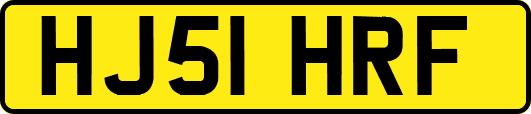 HJ51 HRF